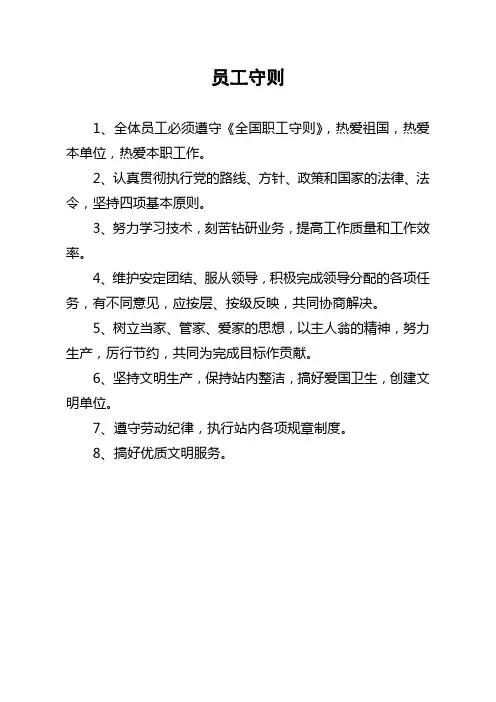 员工守则

1、全体员工必须遵守《全国职工守则》，热爱祖国，热爱本单位，热爱本职工作。

2、认真贯彻执行党的路线、方针、政策和国家的法律、法令，坚持四项基本原则。

3、努力学习技术，刻苦钻研业务，提高工作质量和工作效率。

4、维护安定团结、服从领导，积极完成领导分配的各项任务，有不同意见，应按层、按级反映，共同协商解决。

5、树立当家、管家、爱家的思想，以主人翁的精神，努力生产，厉行节约，共同为完成目标作贡献。

6、坚持文明生产，保持站内整洁，搞好爱国卫生，创建文明单位。

7、遵守劳动纪律，执行站内各项规章制度。

8、搞好优质文明服务。